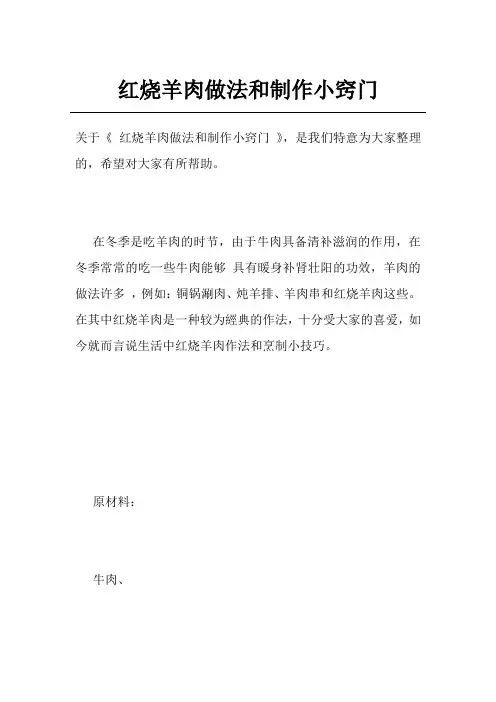 红烧羊肉做法和制作小窍门

关于《 红烧羊肉做法和制作小窍门 》，是我们特意为大家整理的，希望对大家有所帮助。

在冬季是吃羊肉的时节，由于牛肉具备清补滋润的作用，在冬季常常的吃一些牛肉能够 具有暖身补肾壮阳的功效，羊肉的做法许多 ，例如：铜锅涮肉、炖羊排、羊肉串和红烧羊肉这些。在其中红烧羊肉是一种较为經典的作法，十分受大家的喜爱，如今就而言说生活中红烧羊肉作法和烹制小技巧。

原材料：

牛肉、